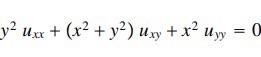 $y^2 u_{xx} + (x^2 + y^2) u_{xy} + x^2 u_{yy} = 0$